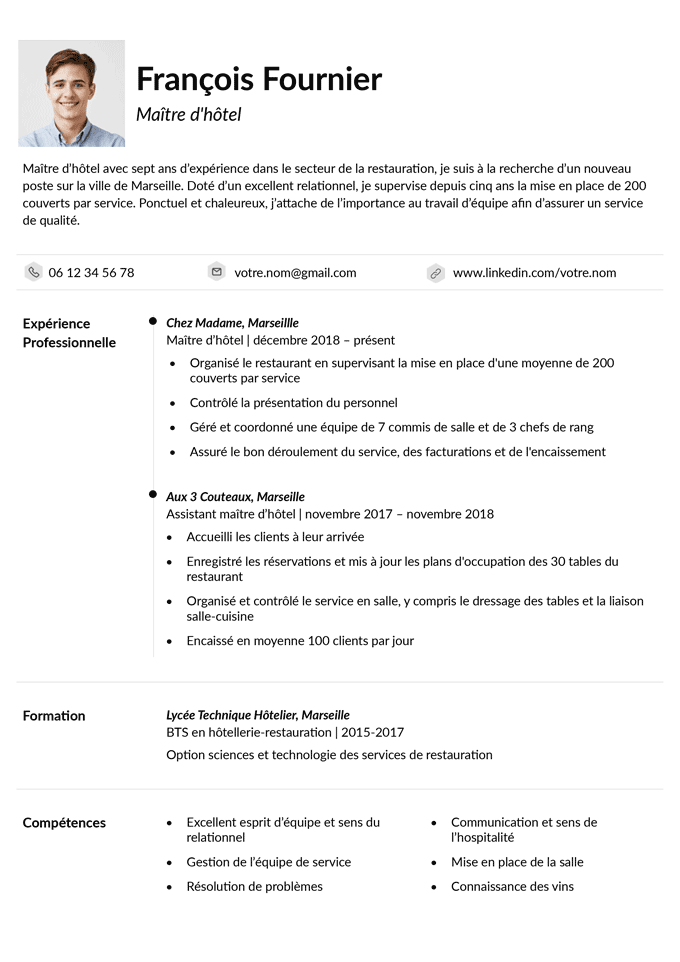 François Fournier

Maître d'hôtel

Maître d'hôtel avec sept ans d'expérience dans le secteur de la restauration, je suis à la recherche d'un nouveau poste sur la ville de Marseille. Doté d'un excellent relationnel, je supervise depuis cinq ans la mise en place de 200 couverts par service. Ponctuel et chaleureux, j'attache de l'importance au travail d'équipe afin d'assurer un service de qualité.

06 12 34 56 78

votre.nom@gmail.com

www.linkedin.com/votre.nom

Expérience Professionnelle

Chez Madame, Marseillle
Maître d'hôtel | décembre 2018 – présent

• Organisé le restaurant en supervisant la mise en place d'une moyenne de 200 couverts par service
• Contrôlé la présentation du personnel
• Géré et coordonné une équipe de 7 commis de salle et de 3 chefs de rang
• Assuré le bon déroulement du service, des facturations et de l'encaissement

Aux 3 Couteaux, Marseille
Assistant maître d'hôtel | novembre 2017 – novembre 2018

• Accueilli les clients à leur arrivée
• Enregistré les réservations et mis à jour les plans d'occupation des 30 tables du restaurant
• Organisé et contrôlé le service en salle, y compris le dressage des tables et la liaison salle-cuisine
• Encaissé en moyenne 100 clients par jour

Formation

Lycée Technique Hôtelier, Marseille
BTS en hôtellerie-restauration | 2015-2017
Option sciences et technologie des services de restauration

Compétences

• Excellent esprit d'équipe et sens du relationnel
• Gestion de l'équipe de service
• Résolution de problèmes

• Communication et sens de l'hospitalité
• Mise en place de la salle
• Connaissance des vins